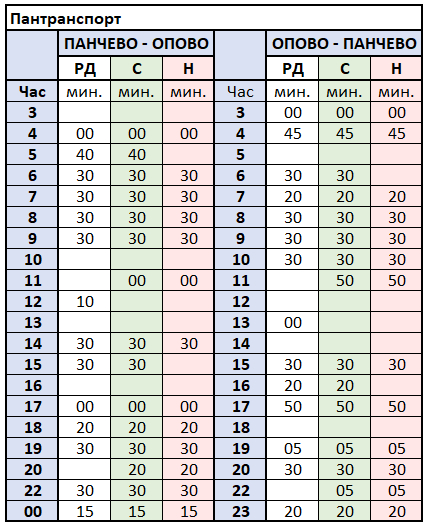 Пантранспорт

| | ПАНЧЕВО - ОПОВО | | | | ОПОВО - ПАНЧЕВО | | |
|---|---|---|---|---|---|---|---|
| | РД | С | Н | | РД | С | Н |
| Час | мин. | мин. | мин. | Час | мин. | мин. | мин. |
| 3 | | | | 3 | 00 | 00 | 00 |
| 4 | 00 | 00 | 00 | 4 | 45 | 45 | 45 |
| 5 | 40 | 40 | | 5 | | | |
| 6 | 30 | 30 | 30 | 6 | 30 | 30 | |
| 7 | 30 | 30 | 30 | 7 | 20 | 20 | 20 |
| 8 | 30 | 30 | 30 | 8 | 30 | 30 | 30 |
| 9 | 30 | 30 | 30 | 9 | 30 | 30 | 30 |
| 10 | | | | 10 | 30 | 30 | 30 |
| 11 | | 00 | 00 | 11 | | 50 | 50 |
| 12 | 10 | | | 12 | | | |
| 13 | | | | 13 | 00 | | |
| 14 | 30 | 30 | 30 | 14 | | | |
| 15 | 30 | 30 | | 15 | 30 | 30 | 30 |
| 16 | | | | 16 | 20 | 20 | |
| 17 | 00 | 00 | 00 | 17 | 50 | 50 | 50 |
| 18 | 20 | 20 | 20 | 18 | | | |
| 19 | 30 | 30 | 30 | 19 | 05 | 05 | 05 |
| 20 | | 20 | 20 | 20 | 30 | 30 | 30 |
| 22 | 30 | 30 | 30 | 22 | | 05 | 05 |
| 00 | 15 | 15 | 15 | 23 | 20 | 20 | 20 |